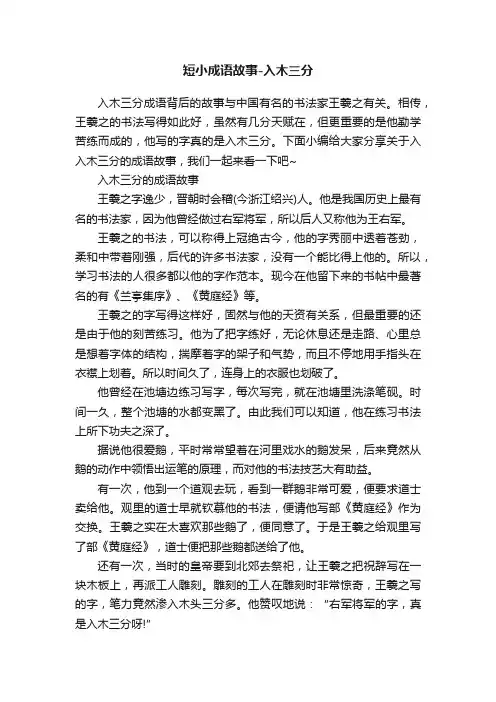 短小成语故事-入木三分

入木三分成语背后的故事与中国有名的书法家王羲之有关。相传，王羲之的书法写得如此好，虽然有几分天赋在，但更重要的是他勤学苦练而成的，他写的字真的是入木三分。下面小编给大家分享关于入入木三分的成语故事，我们一起来看一下吧~

入木三分的成语故事

王羲之字逸少，晋朝时会稽(今浙江绍兴)人。他是我国历史上最有名的书法家，因为他曾经做过右军将军，所以后人又称他为王右军。

王羲之的书法，可以称得上冠绝古今，他的字秀丽中透着苍劲，柔和中带着刚强，后代的许多书法家，没有一个能比得上他的。所以，学习书法的人很多都以他的字作范本。现今在他留下来的书帖中最著名的有《兰亭集序》、《黄庭经》等。

王羲之的字写得这样好，固然与他的天资有关系，但最重要的还是由于他的刻苦练习。他为了把字练好，无论休息还是走路、心里总是想着字体的结构，揣摩着字的架子和气势，而且不停地用手指头在衣襟上划着。所以时间久了，连身上的衣服也划破了。

他曾经在池塘边练习写字，每次写完，就在池塘里洗涤笔砚。时间一久，整个池塘的水都变黑了。由此我们可以知道，他在练习书法上所下功夫之深了。

据说他很爱鹅，平时常常望着在河里戏水的鹅发呆，后来竟然从鹅的动作中领悟出运笔的原理，而对他的书法技艺大有助益。

有一次，他到一个道观去玩，看到一群鹅非常可爱，便要求道士卖给他。观里的道士早就钦慕他的书法，便请他写部《黄庭经》作为交换。王羲之实在太喜欢那些鹅了，便同意了。于是王羲之给观里写了部《黄庭经》，道士便把那些鹅都送给了他。

还有一次，当时的皇帝要到北郊去祭祀，让王羲之把祝辞写在一块木板上，再派工人雕刻。雕刻的工人在雕刻时非常惊奇，王羲之写的字，笔力竟然渗入木头三分多。他赞叹地说："右军将军的字，真是入木三分呀!"